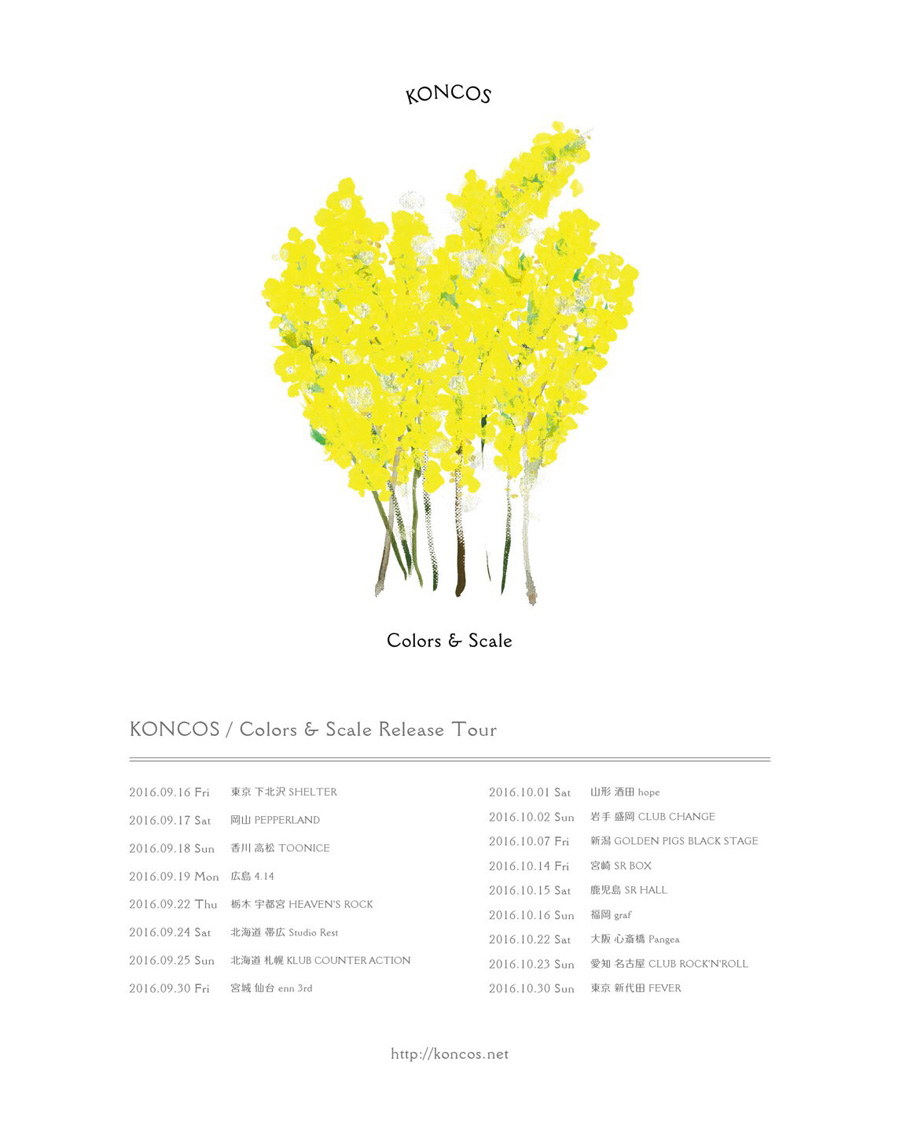 KONCOS

Colors & Scale

KONCOS / Colors & Scale Release Tour

2016.09.16 Fri 東京 下北沢 SHELTER
2016.09.17 Sat 岡山 PEPPERLAND
2016.09.18 Sun 香川 高松 TOONICE
2016.09.19 Mon 広島 4.14
2016.09.22 Thu 栃木 宇都宮 HEAVEN'S ROCK
2016.09.24 Sat 北海道 帯広 Studio Rest
2016.09.25 Sun 北海道 札幌 KLUB COUNTER ACTION
2016.09.30 Fri 宮城 仙台 enn 3rd

2016.10.01 Sat 山形 酒田 hope
2016.10.02 Sun 岩手 盛岡 CLUB CHANGE
2016.10.07 Fri 新潟 GOLDEN PIGS BLACK STAGE
2016.10.14 Fri 宮崎 SR BOX
2016.10.15 Sat 鹿児島 SR HALL
2016.10.16 Sun 福岡 graf
2016.10.22 Sat 大阪 心斎橋 Pangea
2016.10.23 Sun 愛知 名古屋 CLUB ROCK'N'ROLL
2016.10.30 Sun 東京 新代田 FEVER

http://koncos.net